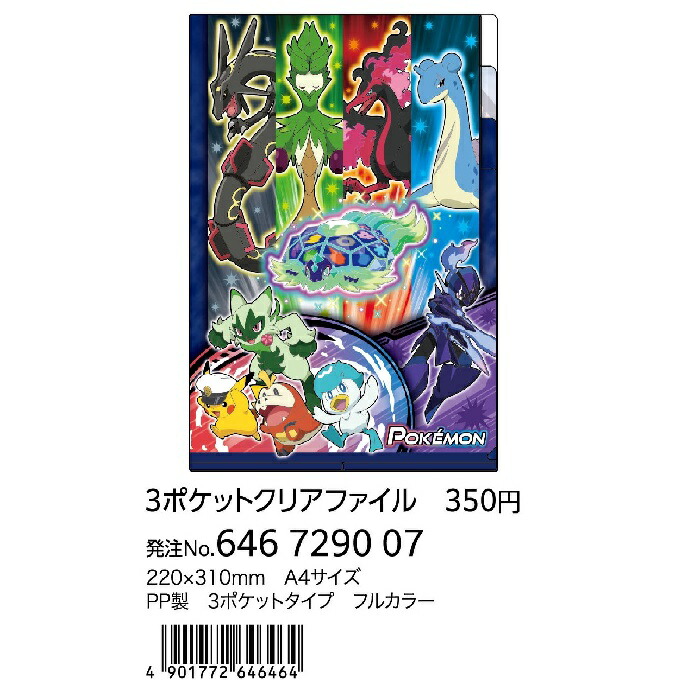 POKÉMON

3ポケットクリアファイル　350円

発注No.646 7290 07

220×310mm　A4サイズ
PP製　3ポケットタイプ　フルカラー

4 901772 646464